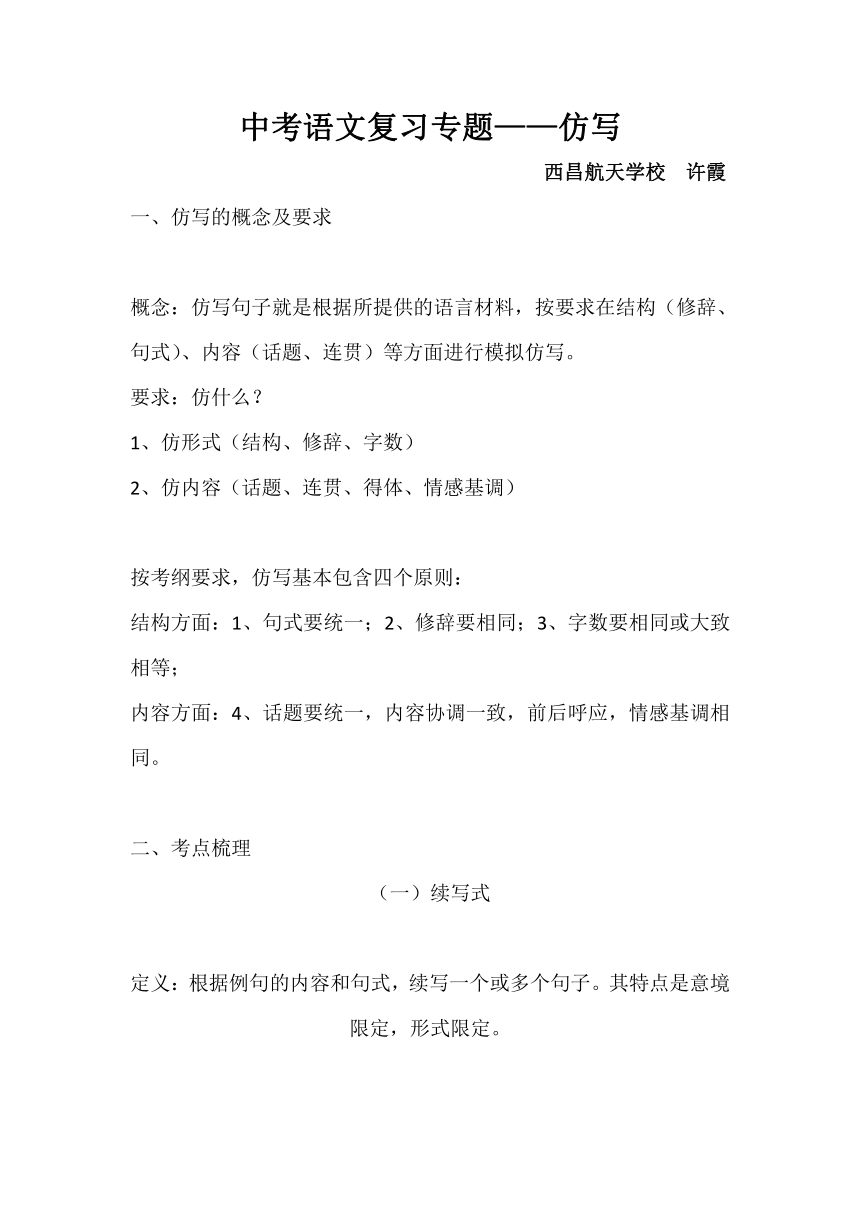 中考语文复习专题——仿写

西昌航天学校　许霞

一、仿写的概念及要求

概念：仿写句子就是根据所提供的语言材料，按要求在结构（修辞、句式）、内容（话题、连贯）等方面进行模拟仿写。

要求：仿什么？

1、仿形式（结构、修辞、字数）

2、仿内容（话题、连贯、得体、情感基调）

按考纲要求，仿写基本包含四个原则：

结构方面：1、句式要统一；2、修辞要相同；3、字数要相同或大致相等；

内容方面：4、话题要统一，内容协调一致，前后呼应，情感基调相同。

二、考点梳理

（一）续写式

定义：根据例句的内容和句式，续写一个或多个句子。其特点是意境限定，形式限定。